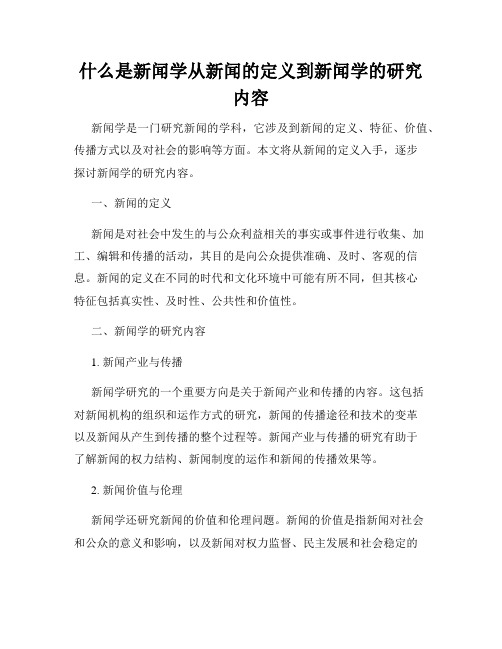 什么是新闻学从新闻的定义到新闻学的研究内容

新闻学是一门研究新闻的学科，它涉及到新闻的定义、特征、价值、传播方式以及对社会的影响等方面。本文将从新闻的定义入手，逐步探讨新闻学的研究内容。

一、新闻的定义

新闻是对社会中发生的与公众利益相关的事实或事件进行收集、加工、编辑和传播的活动，其目的是向公众提供准确、及时、客观的信息。新闻的定义在不同的时代和文化环境中可能有所不同，但其核心特征包括真实性、及时性、公共性和价值性。

二、新闻学的研究内容

1. 新闻产业与传播

新闻学研究的一个重要方向是关于新闻产业和传播的内容。这包括对新闻机构的组织和运作方式的研究，新闻的传播途径和技术的变革以及新闻从产生到传播的整个过程等。新闻产业与传播的研究有助于了解新闻的权力结构、新闻制度的运作和新闻的传播效果等。

2. 新闻价值与伦理

新闻学还研究新闻的价值和伦理问题。新闻的价值是指新闻对社会和公众的意义和影响，以及新闻对权力监督、民主发展和社会稳定的